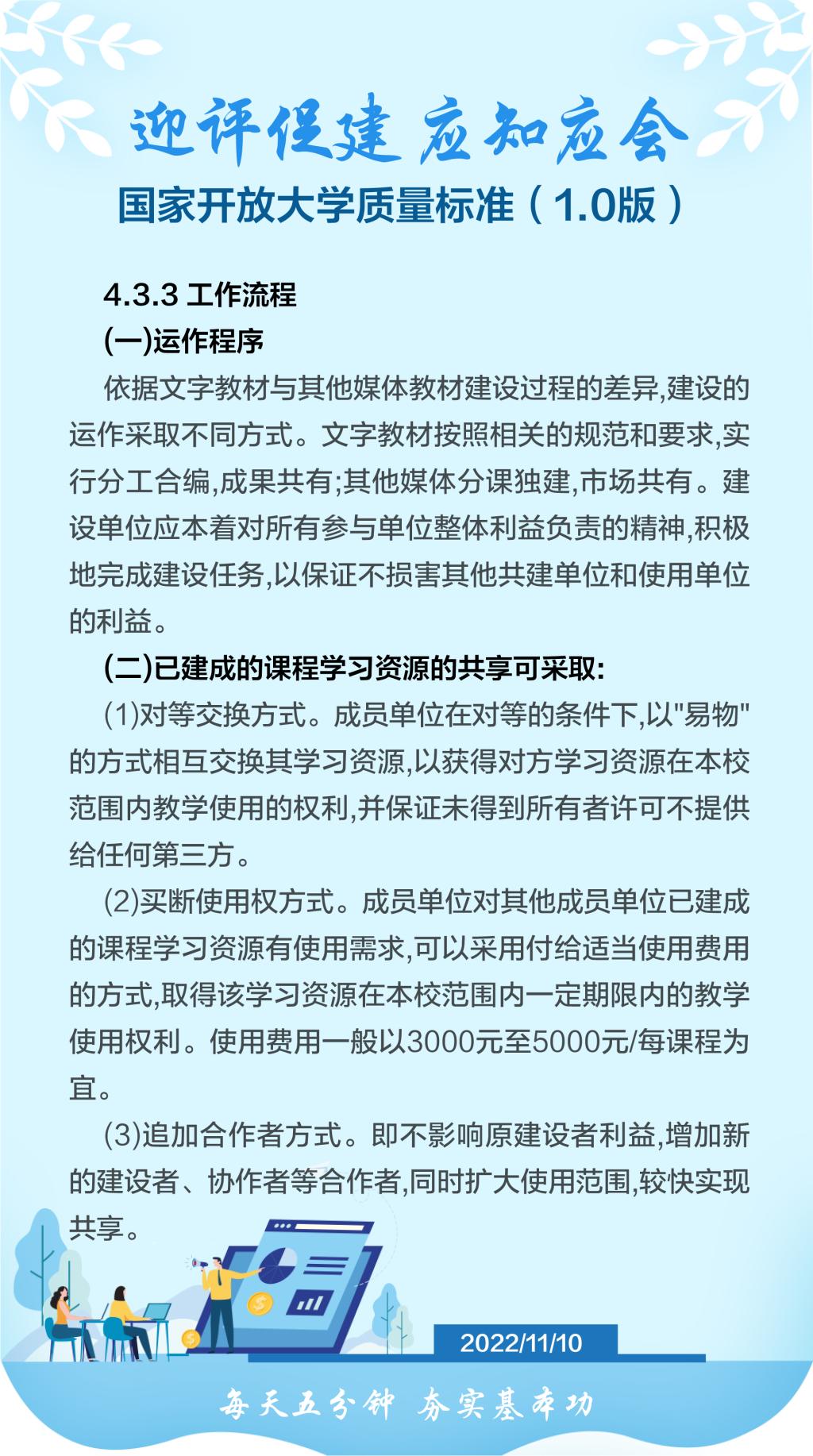 迎评促建 应知应会

国家开放大学质量标准（1.0版）

4.3.3 工作流程

(一)运作程序

依据文字教材与其他媒体教材建设过程的差异,建设的运作采取不同方式。文字教材按照相关的规范和要求,实行分工合编,成果共有;其他媒体分课独建,市场共有。建设单位应本着对所有参与单位整体利益负责的精神,积极地完成建设任务,以保证不损害其他共建单位和使用单位的利益。

(二)已建成的课程学习资源的共享可采取:

(1)对等交换方式。成员单位在对等的条件下,以"易物"的方式相互交换其学习资源,以获得对方学习资源在本校范围内教学使用的权利,并保证未得到所有者许可不提供给任何第三方。

(2)买断使用权方式。成员单位对其他成员单位已建成的课程学习资源有使用需求,可以采用付给适当使用费用的方式,取得该学习资源在本校范围内一定期限内的教学使用权利。使用费用一般以3000元至5000元/每课程为宜。

(3)追加合作者方式。即不影响原建设者利益,增加新的建设者、协作者等合作者,同时扩大使用范围,较快实现共享。

2022/11/10

每天五分钟 夯实基本功